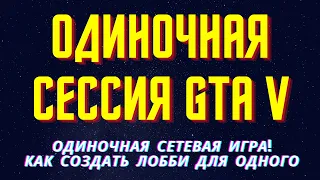 ОДИНОЧНАЯ СЕССИЯ GTA V

ОДИНОЧНАЯ СЕТЕВАЯ ИГРА!
КАК СОЗДАТЬ ЛОББИ ДЛЯ ОДНОГО